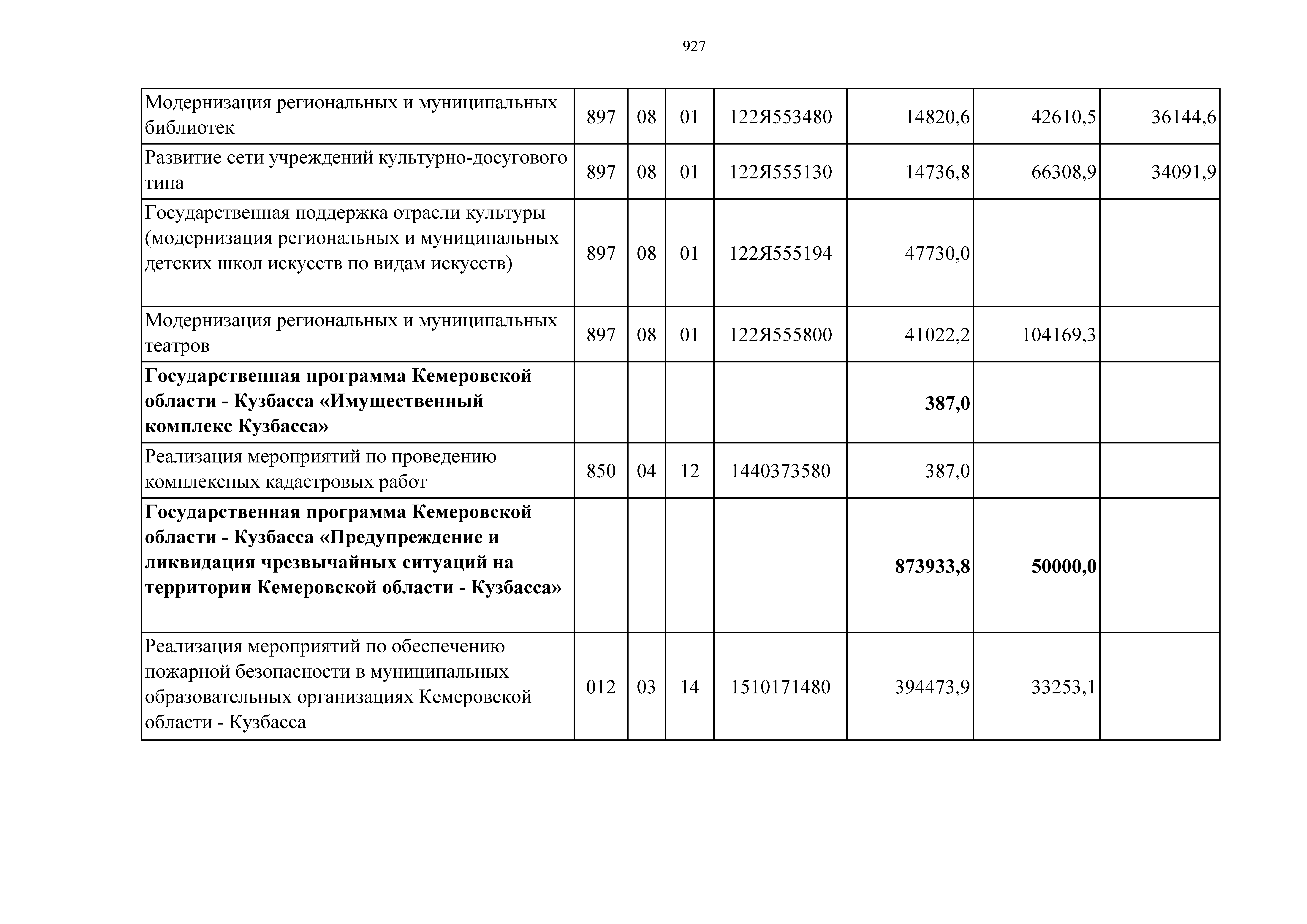 927

| Модернизация региональных и муниципальных библиотек | 897 | 08 | 01 | 122Я553480 | 14820,6 | 42610,5 | 36144,6 |
|---|---|---|---|---|---|---|---|
| Развитие сети учреждений культурно-досугового типа | 897 | 08 | 01 | 122Я555130 | 14736,8 | 66308,9 | 34091,9 |
| Государственная поддержка отрасли культуры (модернизация региональных и муниципальных детских школ искусств по видам искусств) | 897 | 08 | 01 | 122Я555194 | 47730,0 | | |
| Модернизация региональных и муниципальных театров | 897 | 08 | 01 | 122Я555800 | 41022,2 | 104169,3 | |
| Государственная программа Кемеровской области - Кузбасса «Имущественный комплекс Кузбасса» | | | | | 387,0 | | |
| Реализация мероприятий по проведению комплексных кадастровых работ | 850 | 04 | 12 | 1440373580 | 387,0 | | |
| Государственная программа Кемеровской области - Кузбасса «Предупреждение и ликвидация чрезвычайных ситуаций на территории Кемеровской области - Кузбасса» | | | | | 873933,8 | 50000,0 | |
| Реализация мероприятий по обеспечению пожарной безопасности в муниципальных образовательных организациях Кемеровской области - Кузбасса | 012 | 03 | 14 | 1510171480 | 394473,9 | 33253,1 | |